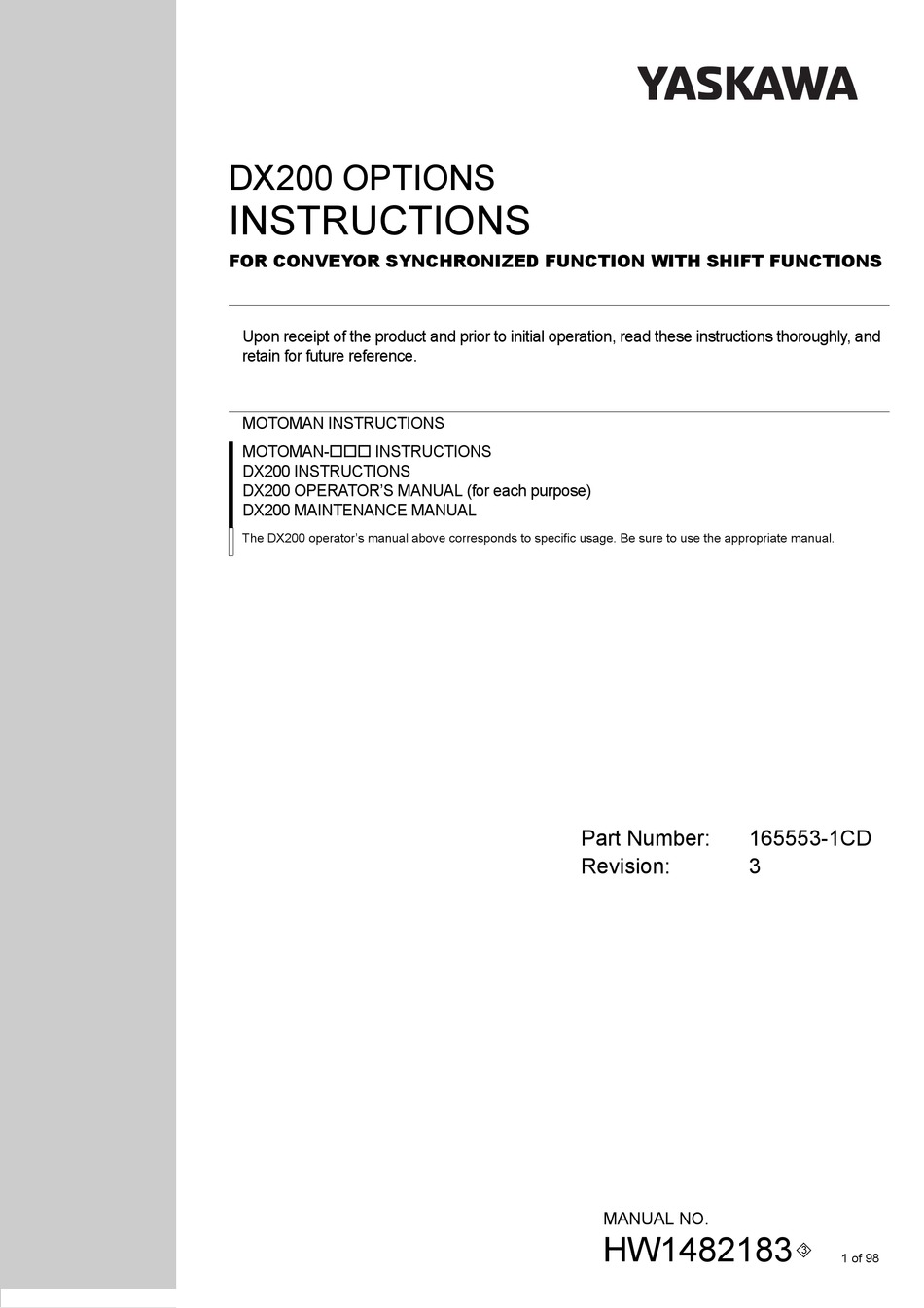 YASKAWA

DX200 OPTIONS
INSTRUCTIONS

FOR CONVEYOR SYNCHRONIZED FUNCTION WITH SHIFT FUNCTIONS

Upon receipt of the product and prior to initial operation, read these instructions thoroughly, and retain for future reference.

MOTOMAN INSTRUCTIONS

MOTOMAN-□□□ INSTRUCTIONS
DX200 INSTRUCTIONS
DX200 OPERATOR'S MANUAL (for each purpose)
DX200 MAINTENANCE MANUAL

The DX200 operator's manual above corresponds to specific usage. Be sure to use the appropriate manual.

Part Number: 165553-1CD
Revision: 3

MANUAL NO.
HW1482183 3

1 of 98